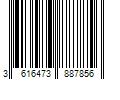 3 616473 887856